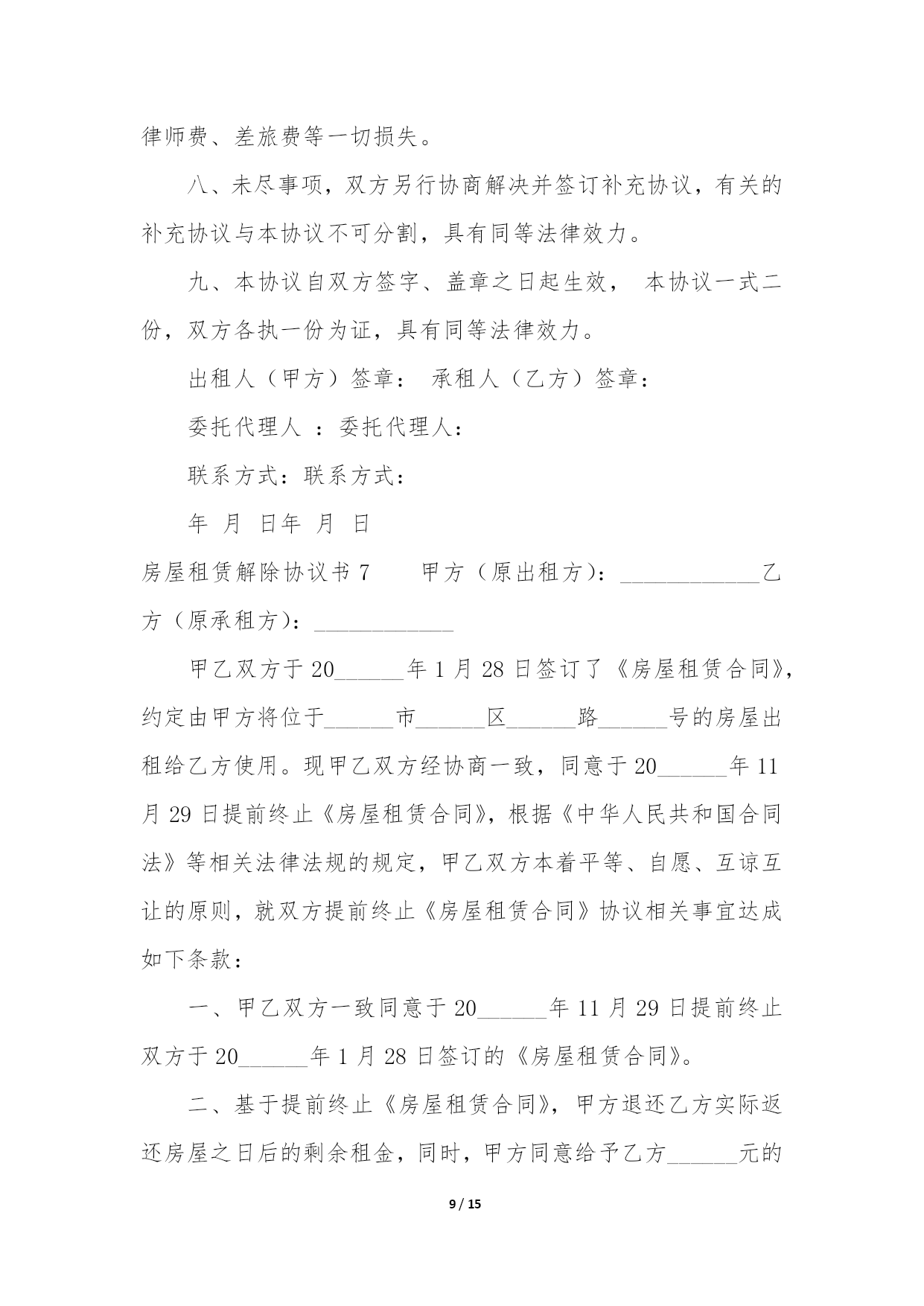 律师费、差旅费等一切损失。

八、未尽事项，双方另行协商解决并签订补充协议，有关的补充协议与本协议不可分割，具有同等法律效力。

九、本协议自双方签字、盖章之日起生效， 本协议一式二份，双方各执一份为证，具有同等法律效力。

出租人（甲方）签章： 承租人（乙方）签章：

委托代理人 ：委托代理人：

联系方式：联系方式：

年 月 日年 月 日

房屋租赁解除协议书 7 甲方（原出租方）：____________乙方（原承租方）：____________

甲乙双方于 20______年 1 月 28 日签订了《房屋租赁合同》，约定由甲方将位于______市______区______路______号的房屋出租给乙方使用。现甲乙双方经协商一致，同意于 20______年 11 月 29 日提前终止《房屋租赁合同》，根据《中华人民共和国合同法》等相关法律法规的规定，甲乙双方本着平等、自愿、互谅互让的原则，就双方提前终止《房屋租赁合同》协议相关事宜达成如下条款：

一、甲乙双方一致同意于 20______年 11 月 29 日提前终止双方于 20______年 1 月 28 日签订的《房屋租赁合同》。

二、基于提前终止《房屋租赁合同》，甲方退还乙方实际返还房屋之日后的剩余租金，同时，甲方同意给予乙方______元的

9 / 15